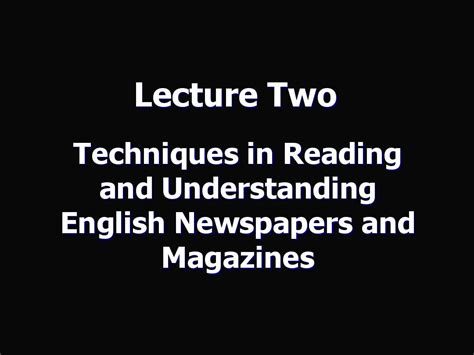 Lecture Two

Techniques in Reading and Understanding English Newspapers and Magazines